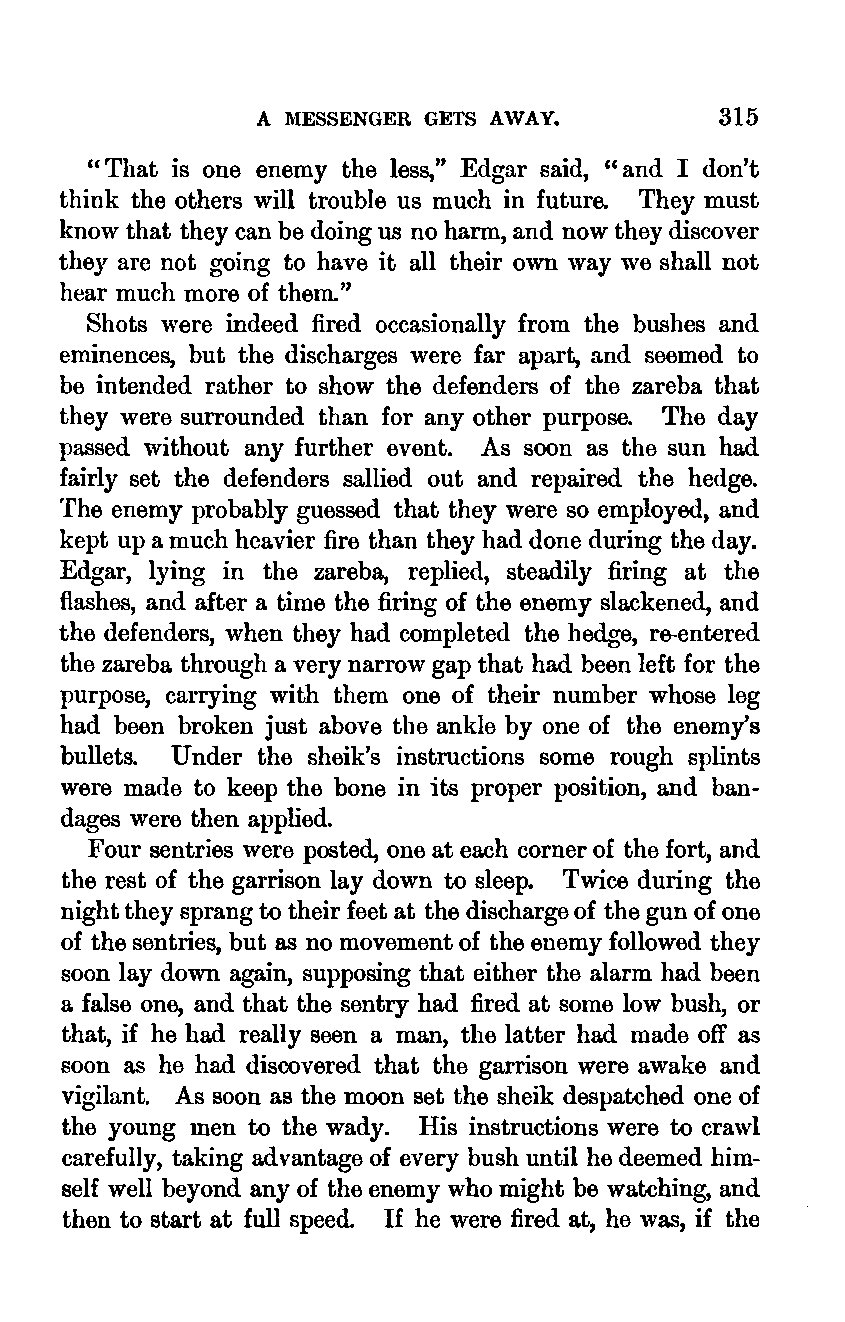 A MESSENGER GETS AWAY. 315

"That is one enemy the less," Edgar said, "and I don't think the others will trouble us much in future. They must know that they can be doing us no harm, and now they discover they are not going to have it all their own way we shall not hear much more of them."

Shots were indeed fired occasionally from the bushes and eminences, but the discharges were far apart, and seemed to be intended rather to show the defenders of the zareba that they were surrounded than for any other purpose. The day passed without any further event. As soon as the sun had fairly set the defenders sallied out and repaired the hedge. The enemy probably guessed that they were so employed, and kept up a much heavier fire than they had done during the day. Edgar, lying in the zareba, replied, steadily firing at the flashes, and after a time the firing of the enemy slackened, and the defenders, when they had completed the hedge, re-entered the zareba through a very narrow gap that had been left for the purpose, carrying with them one of their number whose leg had been broken just above the ankle by one of the enemy's bullets. Under the sheik's instructions some rough splints were made to keep the bone in its proper position, and bandages were then applied.

Four sentries were posted, one at each corner of the fort, and the rest of the garrison lay down to sleep. Twice during the night they sprang to their feet at the discharge of the gun of one of the sentries, but as no movement of the enemy followed they soon lay down again, supposing that either the alarm had been a false one, and that the sentry had fired at some low bush, or that, if he had really seen a man, the latter had made off as soon as he had discovered that the garrison were awake and vigilant. As soon as the moon set the sheik despatched one of the young men to the wady. His instructions were to crawl carefully, taking advantage of every bush until he deemed himself well beyond any of the enemy who might be watching, and then to start at full speed. If he were fired at, he was, if the